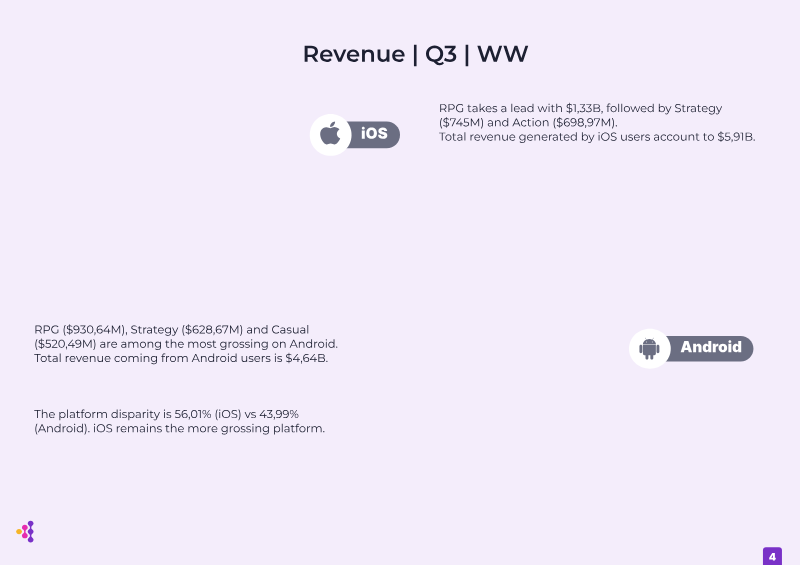 Revenue | Q3 | WW

iOS

RPG takes a lead with $1,33B, followed by Strategy ($745M) and Action ($698,97M).
Total revenue generated by iOS users account to $5,91B.

RPG ($930,64M), Strategy ($628,67M) and Casual ($520,49M) are among the most grossing on Android.
Total revenue coming from Android users is $4,64B.

Android

The platform disparity is 56,01% (iOS) vs 43,99% (Android). iOS remains the more grossing platform.

4